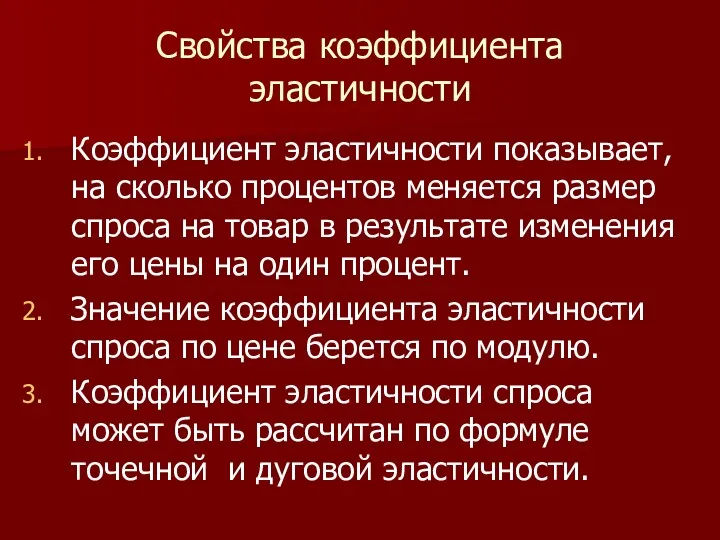 Свойства коэффициента эластичности

1. Коэффициент эластичности показывает, на сколько процентов меняется размер спроса на товар в результате изменения его цены на один процент.
2. Значение коэффициента эластичности спроса по цене берется по модулю.
3. Коэффициент эластичности спроса может быть рассчитан по формуле точечной и дуговой эластичности.